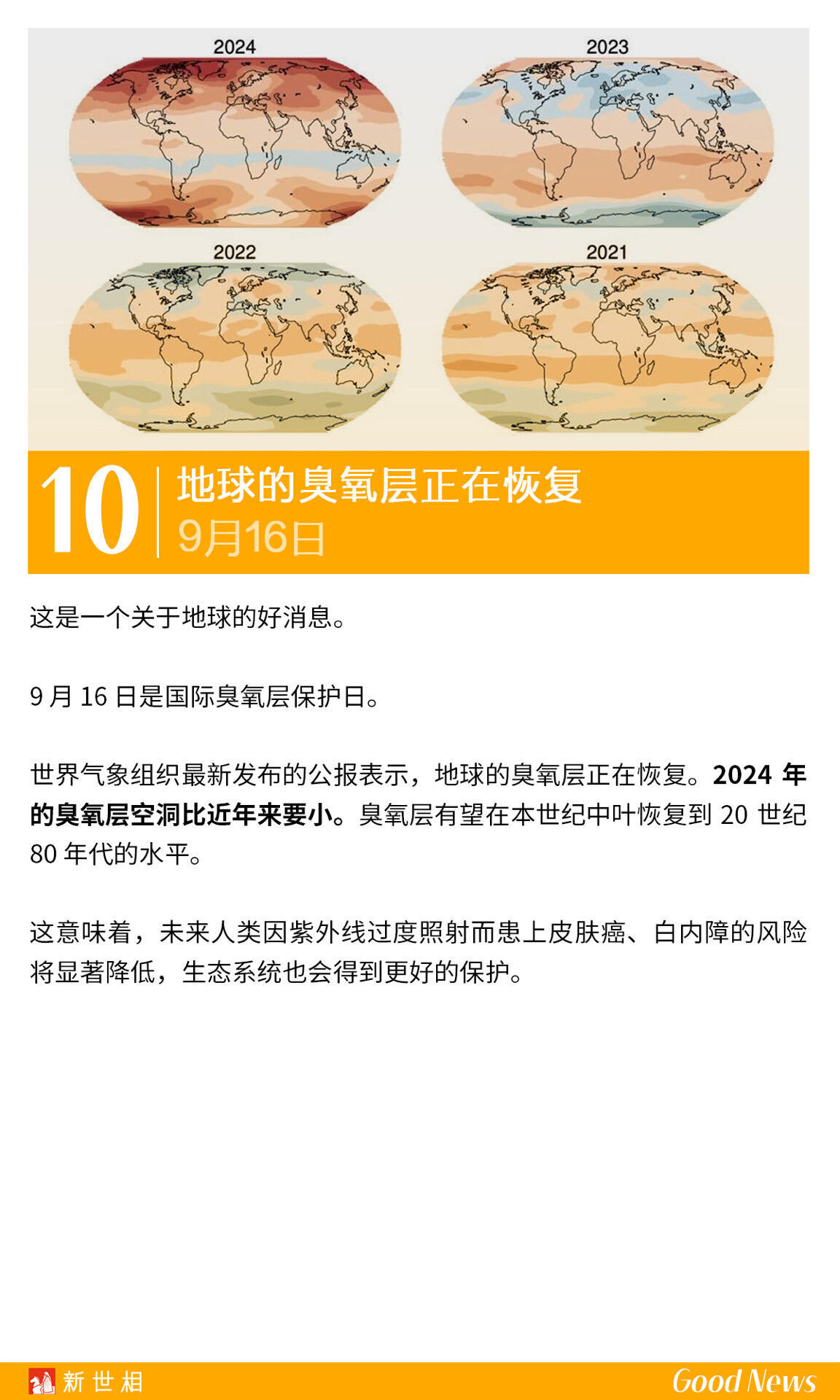 2024

2023

2022

2021

10

地球的臭氧层正在恢复

9月16日

这是一个关于地球的好消息。

9月16日是国际臭氧层保护日。

世界气象组织最新发布的公报表示，地球的臭氧层正在恢复。2024年的臭氧层空洞比近年来要小。臭氧层有望在本世纪中叶恢复到20世纪80年代的水平。

这意味着，未来人类因紫外线过度照射而患上皮肤癌、白内障的风险将显著降低，生态系统也会得到更好的保护。

新世相

Good News